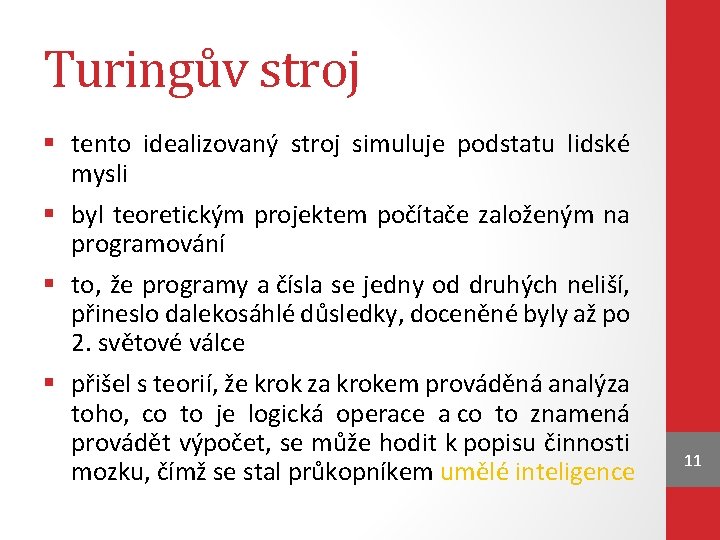 Turingův stroj

▪ tento idealizovaný stroj simuluje podstatu lidské mysli

▪ byl teoretickým projektem počítače založeným na programování

▪ to, že programy a čísla se jedny od druhých neliší, přineslo dalekosáhlé důsledky, doceněné byly až po 2. světové válce

▪ přišel s teorií, že krok za krokem prováděná analýza toho, co to je logická operace a co to znamená provádět výpočet, se může hodit k popisu činnosti mozku, čímž se stal průkopníkem umělé inteligence

11